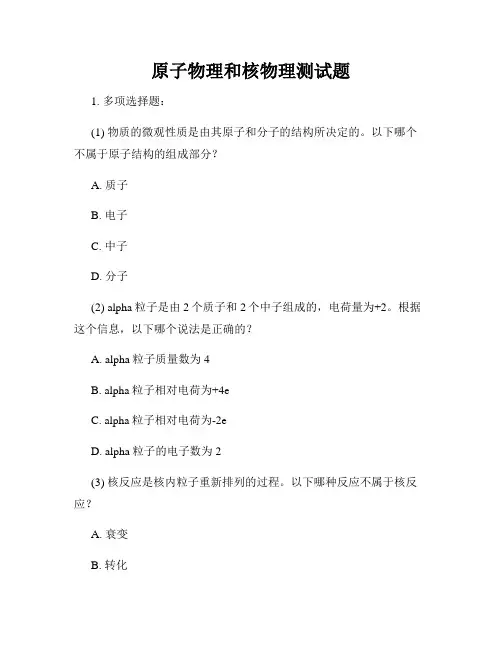 原子物理和核物理测试题

1. 多项选择题：

(1) 物质的微观性质是由其原子和分子的结构所决定的。以下哪个不属于原子结构的组成部分？

A. 质子

B. 电子

C. 中子

D. 分子

(2) alpha 粒子是由 2 个质子和 2 个中子组成的，电荷量为+2。根据这个信息，以下哪个说法是正确的？

A. alpha 粒子质量数为 4

B. alpha 粒子相对电荷为+4e

C. alpha 粒子相对电荷为-2e

D. alpha 粒子的电子数为 2

(3) 核反应是核内粒子重新排列的过程。以下哪种反应不属于核反应？

A. 衰变

B. 转化